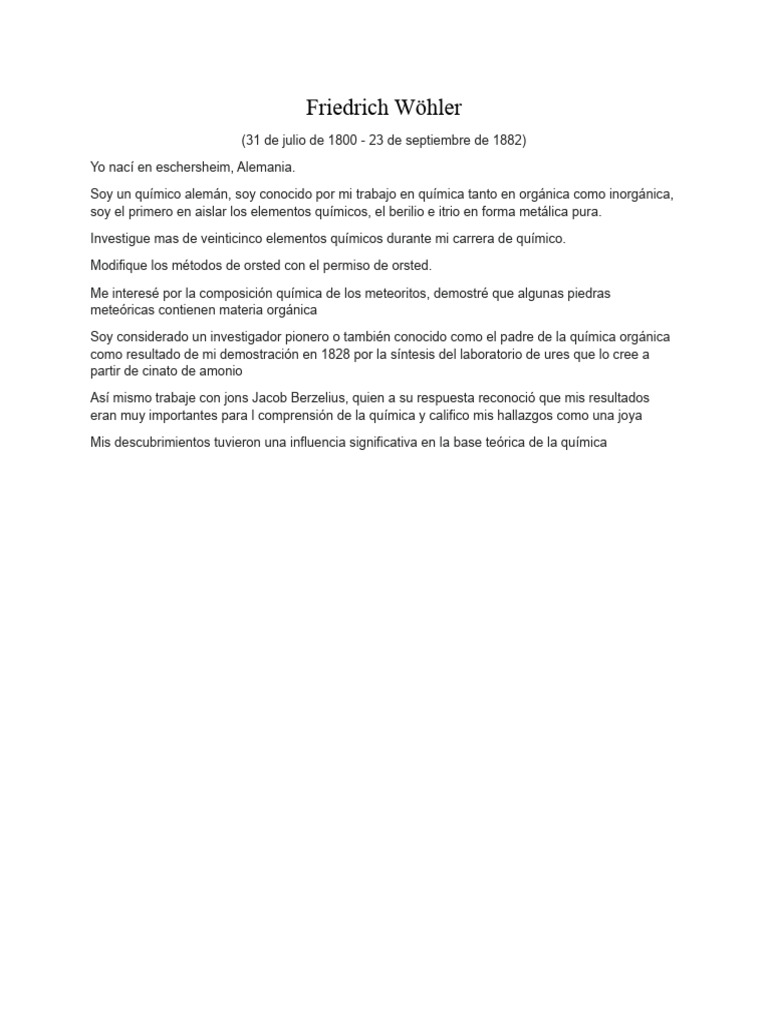 Friedrich Wöhler

(31 de julio de 1800 - 23 de septiembre de 1882)

Yo nací en eschersheim, Alemania.

Soy un químico alemán, soy conocido por mi trabajo en química tanto en orgánica como inorgánica, soy el primero en aislar los elementos químicos, el berilio e itrio en forma metálica pura.

Investigue mas de veinticinco elementos químicos durante mi carrera de químico.

Modifique los métodos de orsted con el permiso de orsted.

Me interesé por la composición química de los meteoritos, demostré que algunas piedras meteóricas contienen materia orgánica

Soy considerado un investigador pionero o también conocido como el padre de la química orgánica como resultado de mi demostración en 1828 por la síntesis del laboratorio de ures que lo cree a partir de cinato de amonio

Así mismo trabaje con jons Jacob Berzelius, quien a su respuesta reconoció que mis resultados eran muy importantes para l comprensión de la química y califico mis hallazgos como una joya

Mis descubrimientos tuvieron una influencia significativa en la base teórica de la química